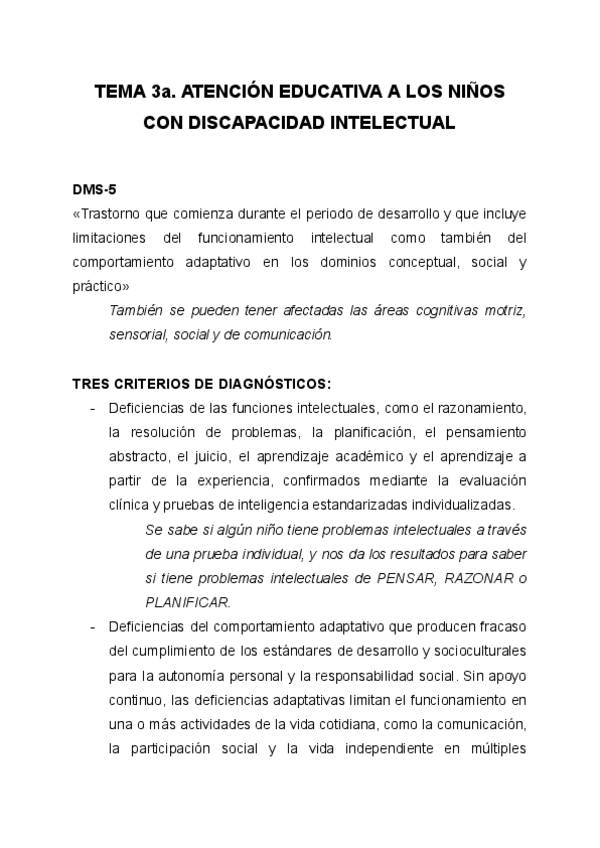 TEMA 3a. ATENCIÓN EDUCATIVA A LOS NIÑOS CON DISCAPACIDAD INTELECTUAL

DMS-5
«Trastorno que comienza durante el periodo de desarrollo y que incluye limitaciones del funcionamiento intelectual como también del comportamiento adaptativo en los dominios conceptual, social y práctico»

También se pueden tener afectadas las áreas cognitivas motriz, sensorial, social y de comunicación.

TRES CRITERIOS DE DIAGNÓSTICOS:

- Deficiencias de las funciones intelectuales, como el razonamiento, la resolución de problemas, la planificación, el pensamiento abstracto, el juicio, el aprendizaje académico y el aprendizaje a partir de la experiencia, confirmados mediante la evaluación clínica y pruebas de inteligencia estandarizadas individualizadas.

Se sabe si algún niño tiene problemas intelectuales a través de una prueba individual, y nos da los resultados para saber si tiene problemas intelectuales de PENSAR, RAZONAR o PLANIFICAR.

- Deficiencias del comportamiento adaptativo que producen fracaso del cumplimiento de los estándares de desarrollo y socioculturales para la autonomía personal y la responsabilidad social. Sin apoyo continuo, las deficiencias adaptativas limitan el funcionamiento en una o más actividades de la vida cotidiana, como la comunicación, la participación social y la vida independiente en múltiples